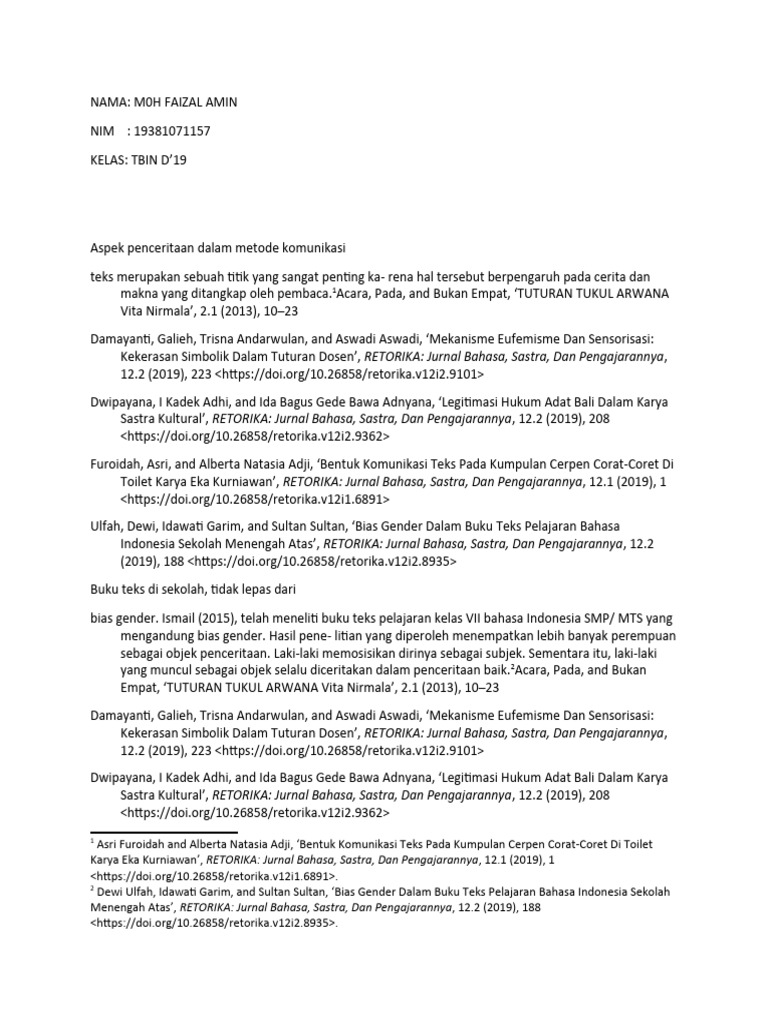 NAMA: M0H FAIZAL AMIN

NIM : 19381071157

KELAS: TBIN D'19

Aspek penceritaan dalam metode komunikasi

teks merupakan sebuah titik yang sangat penting ka- rena hal tersebut berpengaruh pada cerita dan makna yang ditangkap oleh pembaca.$^1$Acara, Pada, and Bukan Empat, 'TUTURAN TUKUL ARWANA Vita Nirmala', 2.1 (2013), 10–23

Damayanti, Galieh, Trisna Andarwulan, and Aswadi Aswadi, 'Mekanisme Eufemisme Dan Sensorisasi: Kekerasan Simbolik Dalam Tuturan Dosen', RETORIKA: Jurnal Bahasa, Sastra, Dan Pengajarannya, 12.2 (2019), 223 <https://doi.org/10.26858/retorika.v12i2.9101>

Dwipayana, I Kadek Adhi, and Ida Bagus Gede Bawa Adnyana, 'Legitimasi Hukum Adat Bali Dalam Karya Sastra Kultural', RETORIKA: Jurnal Bahasa, Sastra, Dan Pengajarannya, 12.2 (2019), 208 <https://doi.org/10.26858/retorika.v12i2.9362>

Furoidah, Asri, and Alberta Natasia Adji, 'Bentuk Komunikasi Teks Pada Kumpulan Cerpen Corat-Coret Di Toilet Karya Eka Kurniawan', RETORIKA: Jurnal Bahasa, Sastra, Dan Pengajarannya, 12.1 (2019), 1 <https://doi.org/10.26858/retorika.v12i1.6891>

Ulfah, Dewi, Idawati Garim, and Sultan Sultan, 'Bias Gender Dalam Buku Teks Pelajaran Bahasa Indonesia Sekolah Menengah Atas', RETORIKA: Jurnal Bahasa, Sastra, Dan Pengajarannya, 12.2 (2019), 188 <https://doi.org/10.26858/retorika.v12i2.8935>

Buku teks di sekolah, tidak lepas dari

bias gender. Ismail (2015), telah meneliti buku teks pelajaran kelas VII bahasa Indonesia SMP/ MTS yang mengandung bias gender. Hasil pene- litian yang diperoleh menempatkan lebih banyak perempuan sebagai objek penceritaan. Laki-laki memosisikan dirinya sebagai subjek. Sementara itu, laki-laki yang muncul sebagai objek selalu diceritakan dalam penceritaan baik.$^2$Acara, Pada, and Bukan Empat, 'TUTURAN TUKUL ARWANA Vita Nirmala', 2.1 (2013), 10–23

Damayanti, Galieh, Trisna Andarwulan, and Aswadi Aswadi, 'Mekanisme Eufemisme Dan Sensorisasi: Kekerasan Simbolik Dalam Tuturan Dosen', RETORIKA: Jurnal Bahasa, Sastra, Dan Pengajarannya, 12.2 (2019), 223 <https://doi.org/10.26858/retorika.v12i2.9101>

Dwipayana, I Kadek Adhi, and Ida Bagus Gede Bawa Adnyana, 'Legitimasi Hukum Adat Bali Dalam Karya Sastra Kultural', RETORIKA: Jurnal Bahasa, Sastra, Dan Pengajarannya, 12.2 (2019), 208 <https://doi.org/10.26858/retorika.v12i2.9362>

$^1$ Asri Furoidah and Alberta Natasia Adji, 'Bentuk Komunikasi Teks Pada Kumpulan Cerpen Corat-Coret Di Toilet Karya Eka Kurniawan', RETORIKA: Jurnal Bahasa, Sastra, Dan Pengajarannya, 12.1 (2019), 1 <https://doi.org/10.26858/retorika.v12i1.6891>.
$^2$ Dewi Ulfah, Idawati Garim, and Sultan Sultan, 'Bias Gender Dalam Buku Teks Pelajaran Bahasa Indonesia Sekolah Menengah Atas', RETORIKA: Jurnal Bahasa, Sastra, Dan Pengajarannya, 12.2 (2019), 188 <https://doi.org/10.26858/retorika.v12i2.8935>.